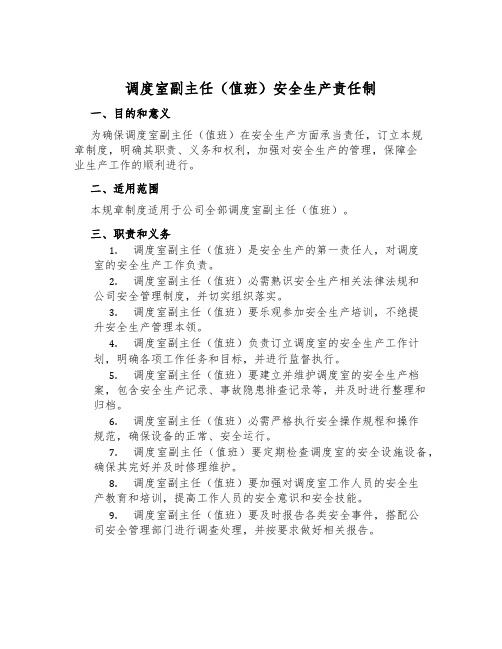 调度室副主任（值班）安全生产责任制

一、目的和意义

为确保调度室副主任（值班）在安全生产方面承当责任，订立本规章制度，明确其职责、义务和权利，加强对安全生产的管理，保障企业生产工作的顺利进行。

二、适用范围

本规章制度适用于公司全部调度室副主任（值班）。

三、职责和义务

1. 调度室副主任（值班）是安全生产的第一责任人，对调度室的安全生产工作负责。

2. 调度室副主任（值班）必需熟识安全生产相关法律法规和公司安全管理制度，并切实组织落实。

3. 调度室副主任（值班）要乐观参加安全生产培训，不绝提升安全生产管理本领。

4. 调度室副主任（值班）负责订立调度室的安全生产工作计划，明确各项工作任务和目标，并进行监督执行。

5. 调度室副主任（值班）要建立并维护调度室的安全生产档案，包含安全生产记录、事故隐患排查记录等，并及时进行整理和归档。

6. 调度室副主任（值班）必需严格执行安全操作规程和操作规范，确保设备的正常、安全运行。

7. 调度室副主任（值班）要定期检查调度室的安全设施设备，确保其完好并及时修理维护。

8. 调度室副主任（值班）要加强对调度室工作人员的安全生产教育和培训，提高工作人员的安全意识和安全技能。

9. 调度室副主任（值班）要及时报告各类安全事件，搭配公司安全管理部门进行调查处理，并按要求做好相关报告。